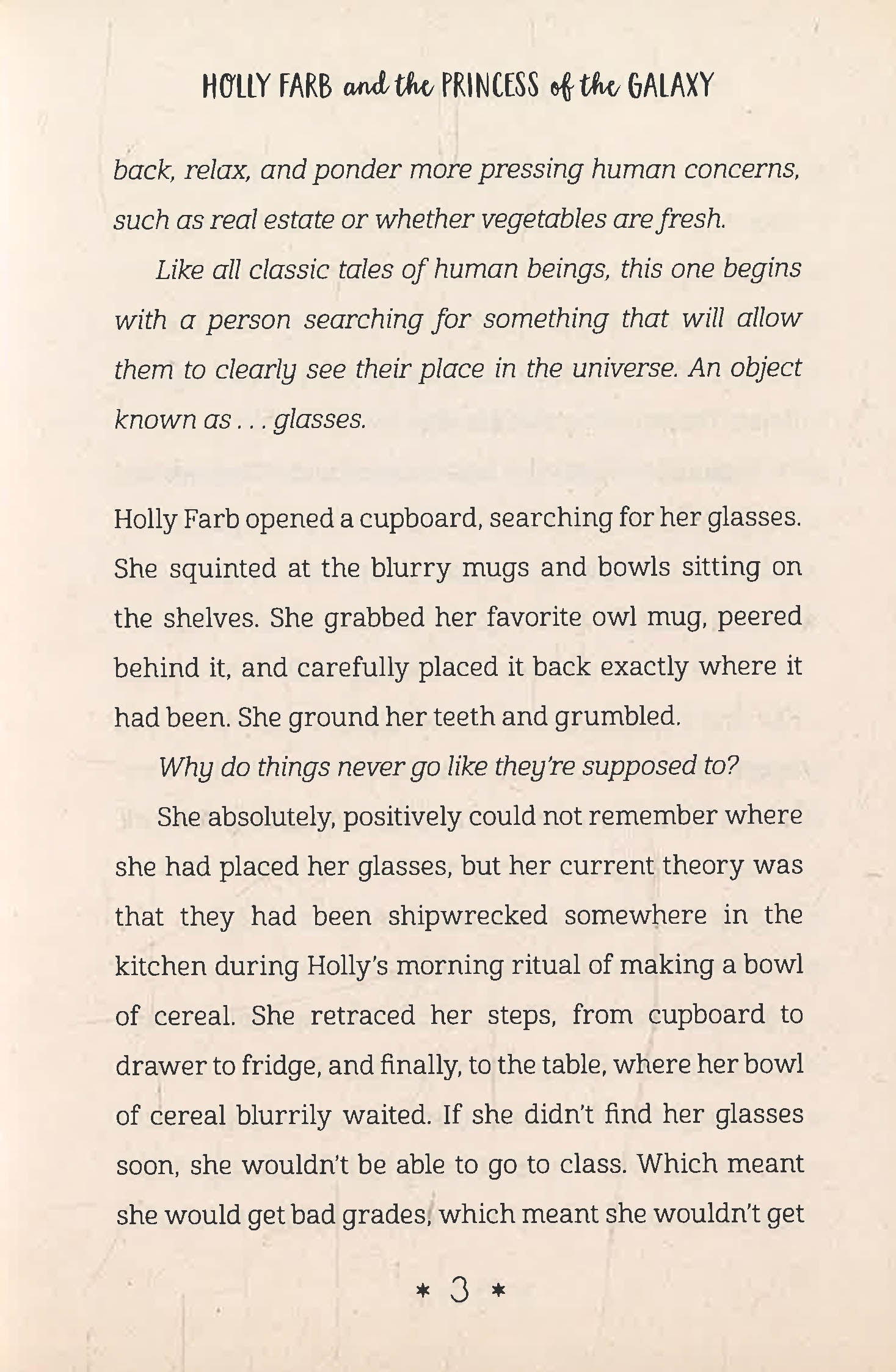 HOLLY FARB and the PRINCESS of the GALAXY

back, relax, and ponder more pressing human concerns, such as real estate or whether vegetables are fresh.

Like all classic tales of human beings, this one begins with a person searching for something that will allow them to clearly see their place in the universe. An object known as . . . glasses.

Holly Farb opened a cupboard, searching for her glasses. She squinted at the blurry mugs and bowls sitting on the shelves. She grabbed her favorite owl mug, peered behind it, and carefully placed it back exactly where it had been. She ground her teeth and grumbled.

Why do things never go like they're supposed to?

She absolutely, positively could not remember where she had placed her glasses, but her current theory was that they had been shipwrecked somewhere in the kitchen during Holly's morning ritual of making a bowl of cereal. She retraced her steps, from cupboard to drawer to fridge, and finally, to the table, where her bowl of cereal blurrily waited. If she didn't find her glasses soon, she wouldn't be able to go to class. Which meant she would get bad grades, which meant she wouldn't get

* 3 *